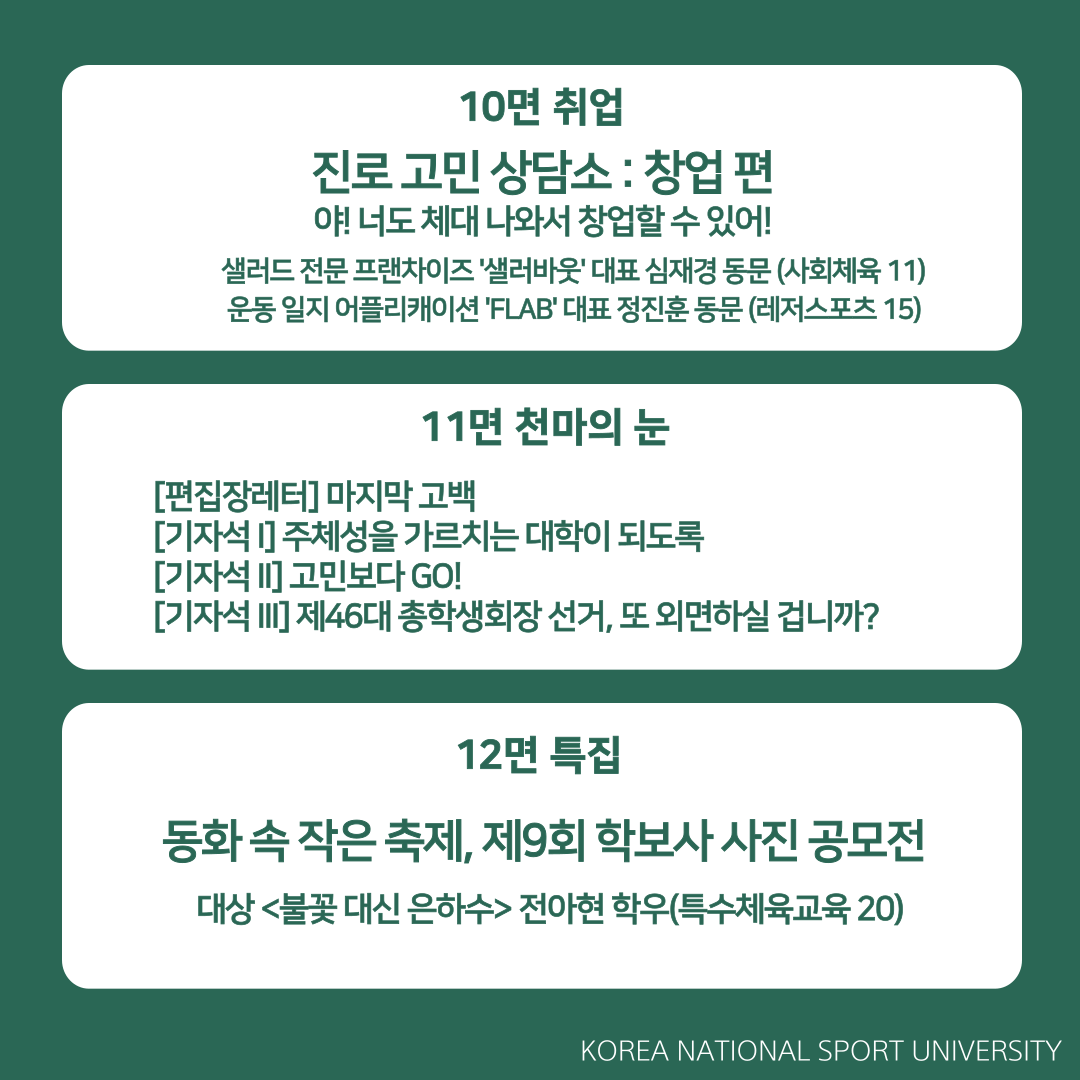 10면 취업

진로 고민 상담소 : 창업 편

야! 너도 체대 나와서 창업할 수 있어!

샐러드 전문 프랜차이즈 '샐러바웃' 대표 심재경 동문 (사회체육 11)
운동 일지 어플리케이션 'FLAB' 대표 정진훈 동문 (레저스포츠 15)

11면 천마의 눈

[편집장레터] 마지막 고백
[기자석 I] 주체성을 가르치는 대학이 되도록
[기자석 II] 고민보다 GO!
[기자석 III] 제46대 총학생회장 선거, 또 외면하실 겁니까?

12면 특집

동화 속 작은 축제, 제9회 학보사 사진 공모전

대상 <불꽃 대신 은하수> 전아현 학우(특수체육교육 20)

KOREA NATIONAL SPORT UNIVERSITY